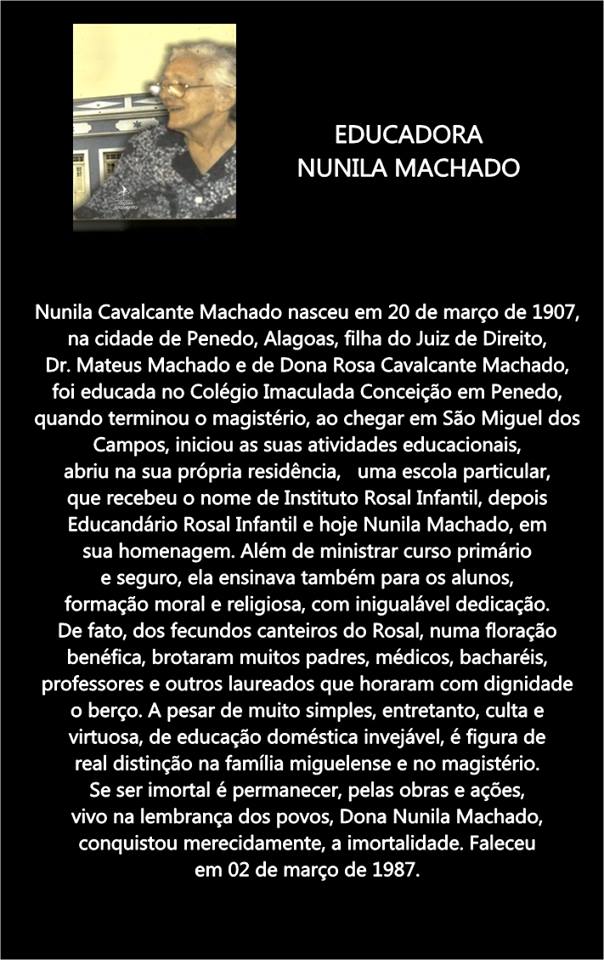 EDUCADORA
NUNILA MACHADO

Nunila Cavalcante Machado nasceu em 20 de março de 1907, na cidade de Penedo, Alagoas, filha do Juiz de Direito, Dr. Mateus Machado e de Dona Rosa Cavalcante Machado, foi educada no Colégio Imaculada Conceição em Penedo, quando terminou o magistério, ao chegar em São Miguel dos Campos, iniciou as suas atividades educacionais, abriu na sua própria residência, uma escola particular, que recebeu o nome de Instituto Rosal Infantil, depois Educandário Rosal Infantil e hoje Nunila Machado, em sua homenagem. Além de ministrar curso primário e seguro, ela ensinava também para os alunos, formação moral e religiosa, com inigualável dedicação. De fato, dos fecundos canteiros do Rosal, numa floração benéfica, brotaram muitos padres, médicos, bacharéis, professores e outros laureados que horaram com dignidade o berço. A pesar de muito simples, entretanto, culta e virtuosa, de educação doméstica invejável, é figura de real distinção na família miguelense e no magistério. Se ser imortal é permanecer, pelas obras e ações, vivo na lembrança dos povos, Dona Nunila Machado, conquistou merecidamente, a imortalidade. Faleceu em 02 de março de 1987.